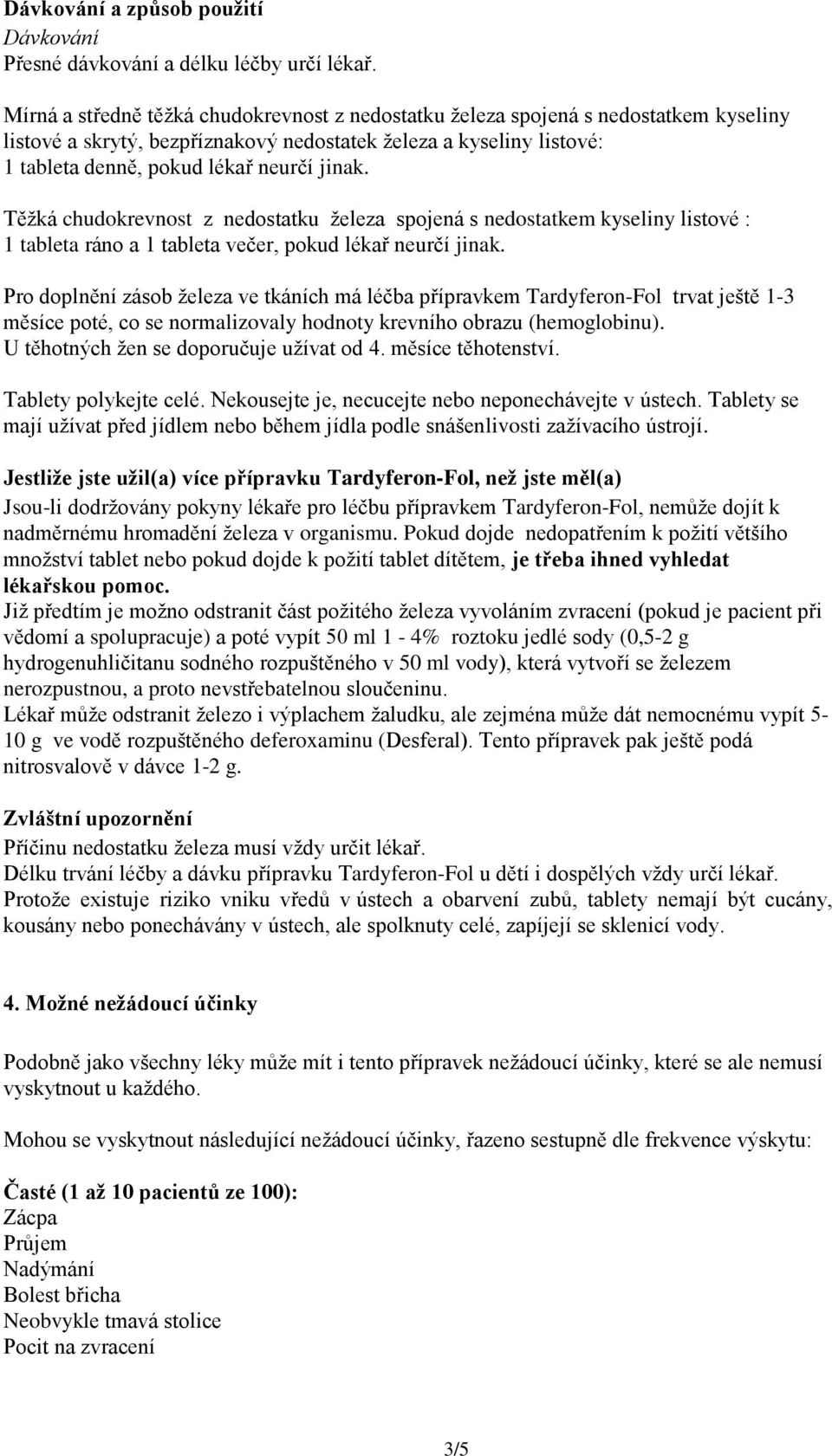 Dávkování a způsob použití
Dávkování
Přesné dávkování a délku léčby určí lékař.

Mírná a středně těžká chudokrevnost z nedostatku železa spojená s nedostatkem kyseliny listové a skrytý, bezpříznakový nedostatek železa a kyseliny listové:
1 tableta denně, pokud lékař neurčí jinak.

Těžká chudokrevnost z nedostatku železa spojená s nedostatkem kyseliny listové :
1 tableta ráno a 1 tableta večer, pokud lékař neurčí jinak.

Pro doplnění zásob železa ve tkáních má léčba přípravkem Tardyferon-Fol trvat ještě 1-3 měsíce poté, co se normalizovaly hodnoty krevního obrazu (hemoglobinu).
U těhotných žen se doporučuje užívat od 4. měsíce těhotenství.

Tablety polykejte celé. Nekousejte je, necucejte nebo neponechávejte v ústech. Tablety se mají užívat před jídlem nebo během jídla podle snášenlivosti zažívacího ústrojí.

Jestliže jste užil(a) více přípravku Tardyferon-Fol, než jste měl(a)
Jsou-li dodržovány pokyny lékaře pro léčbu přípravkem Tardyferon-Fol, nemůže dojít k nadměrnému hromadění železa v organismu. Pokud dojde nedopatřením k požití většího množství tablet nebo pokud dojde k požití tablet dítětem, je třeba ihned vyhledat lékařskou pomoc.
Již předtím je možno odstranit část požitého železa vyvoláním zvracení (pokud je pacient při vědomí a spolupracuje) a poté vypít 50 ml 1 - 4% roztoku jedlé sody (0,5-2 g hydrogenuhličitanu sodného rozpuštěného v 50 ml vody), která vytvoří se železem nerozpustnou, a proto nevstřebatelnou sloučeninu.
Lékař může odstranit železo i výplachem žaludku, ale zejména může dát nemocnému vypít 5-10 g ve vodě rozpuštěného deferoxaminu (Desferal). Tento přípravek pak ještě podá nitrosvalově v dávce 1-2 g.

Zvláštní upozornění
Příčinu nedostatku železa musí vždy určit lékař.
Délku trvání léčby a dávku přípravku Tardyferon-Fol u dětí i dospělých vždy určí lékař.
Protože existuje riziko vniku vředů v ústech a obarvení zubů, tablety nemají být cucány, kousány nebo ponechávány v ústech, ale spolknuty celé, zapíjejí se sklenicí vody.

4. Možné nežádoucí účinky

Podobně jako všechny léky může mít i tento přípravek nežádoucí účinky, které se ale nemusí vyskytnout u každého.

Mohou se vyskytnout následující nežádoucí účinky, řazeno sestupně dle frekvence výskytu:

Časté (1 až 10 pacientů ze 100):
Zácpa
Průjem
Nadýmání
Bolest břicha
Neobvykle tmavá stolice
Pocit na zvracení

3/5